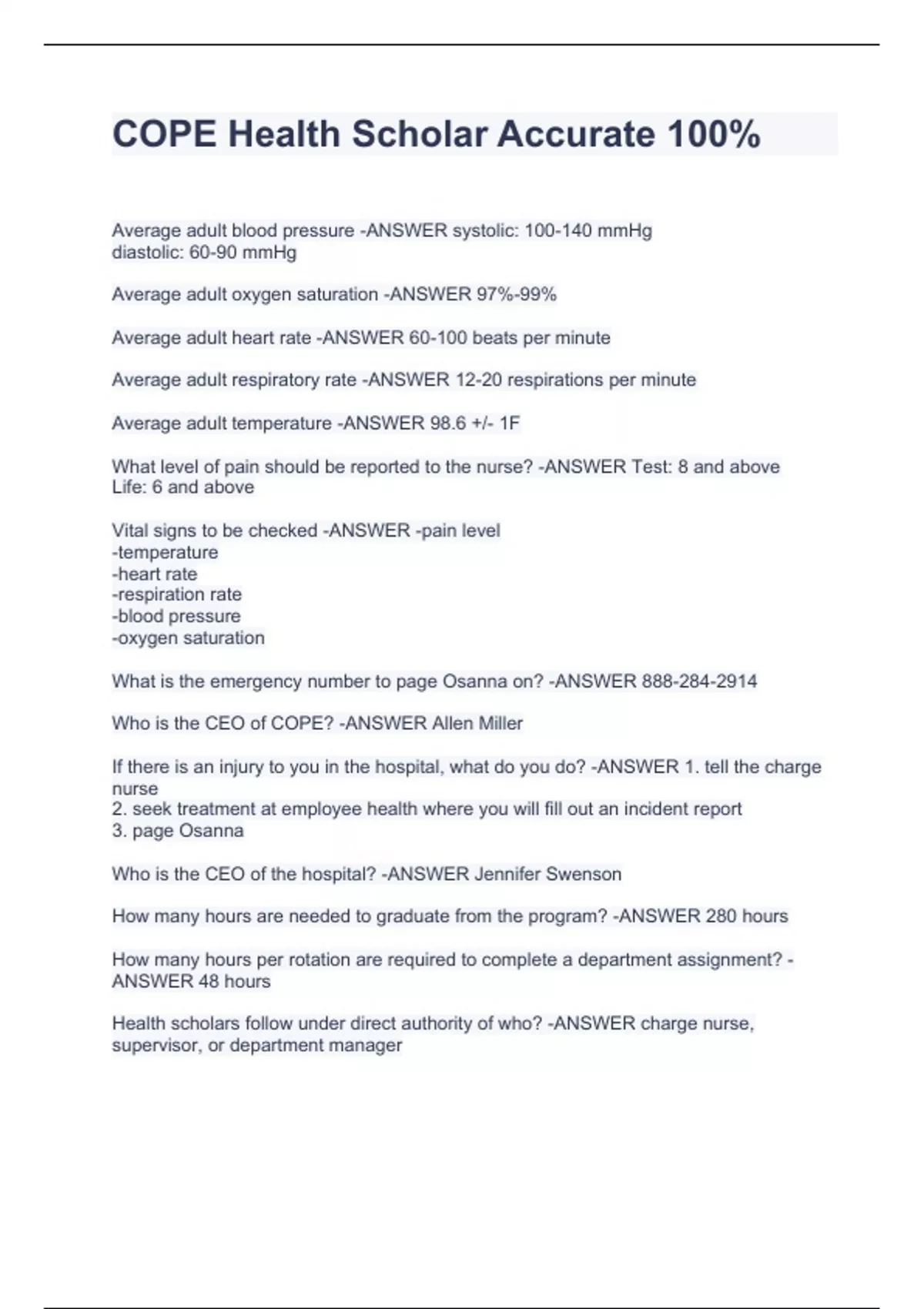 COPE Health Scholar Accurate 100%

Average adult blood pressure -ANSWER systolic: 100-140 mmHg
diastolic: 60-90 mmHg

Average adult oxygen saturation -ANSWER 97%-99%

Average adult heart rate -ANSWER 60-100 beats per minute

Average adult respiratory rate -ANSWER 12-20 respirations per minute

Average adult temperature -ANSWER 98.6 +/- 1F

What level of pain should be reported to the nurse? -ANSWER Test: 8 and above
Life: 6 and above

Vital signs to be checked -ANSWER -pain level
-temperature
-heart rate
-respiration rate
-blood pressure
-oxygen saturation

What is the emergency number to page Osanna on? -ANSWER 888-284-2914

Who is the CEO of COPE? -ANSWER Allen Miller

If there is an injury to you in the hospital, what do you do? -ANSWER 1. tell the charge nurse
2. seek treatment at employee health where you will fill out an incident report
3. page Osanna

Who is the CEO of the hospital? -ANSWER Jennifer Swenson

How many hours are needed to graduate from the program? -ANSWER 280 hours

How many hours per rotation are required to complete a department assignment? -ANSWER 48 hours

Health scholars follow under direct authority of who? -ANSWER charge nurse, supervisor, or department manager